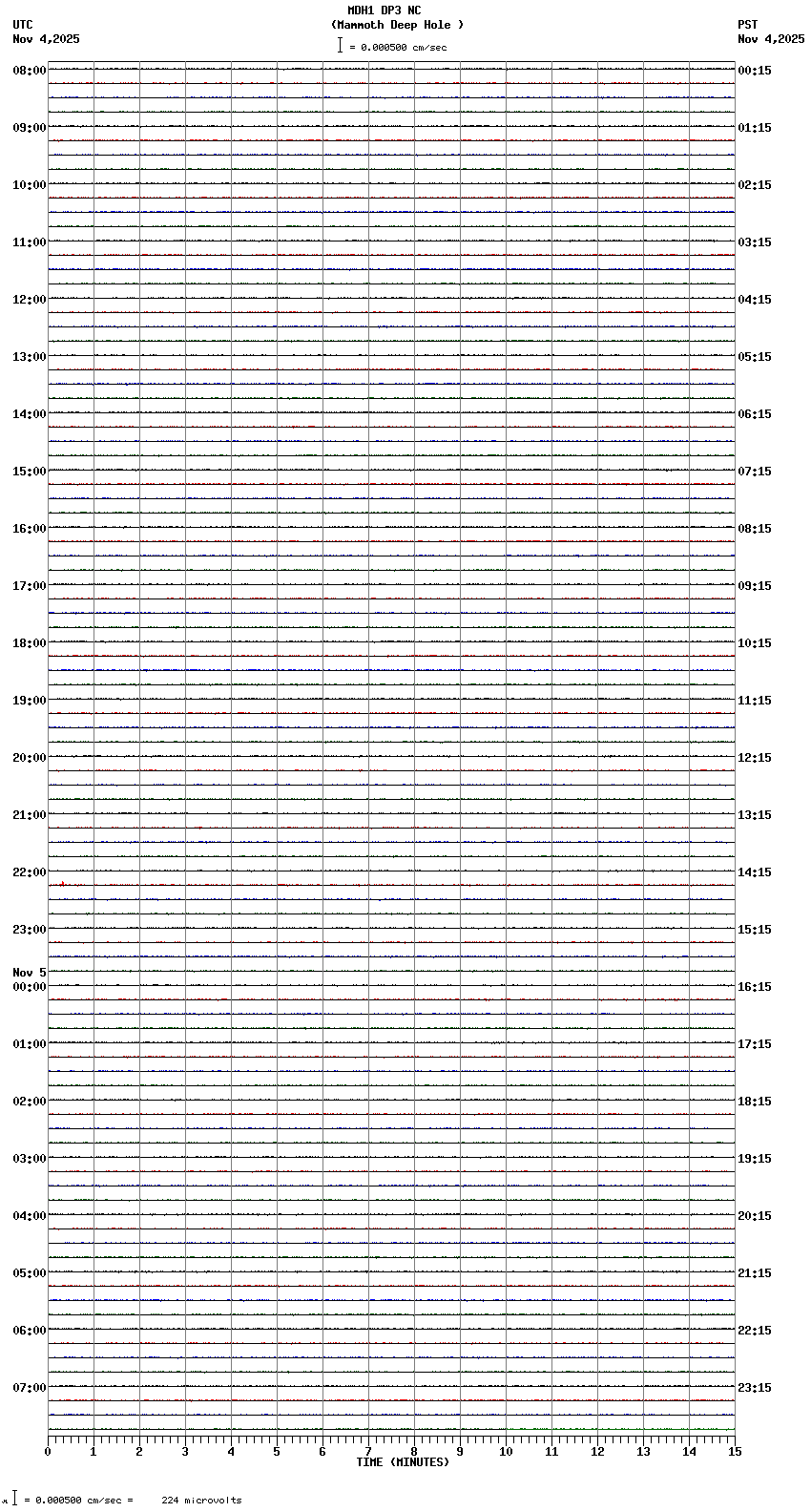 MDH1 DP3 NC
(Mammoth Deep Hole )
= 0.000500 cm/sec

UTC
Nov 4,2025

PST
Nov 4,2025

08:00
09:00
10:00
11:00
12:00
13:00
14:00
15:00
16:00
17:00
18:00
19:00
20:00
21:00
22:00
23:00
Nov 5
00:00
01:00
02:00
03:00
04:00
05:00
06:00
07:00

00:15
01:15
02:15
03:15
04:15
05:15
06:15
07:15
08:15
09:15
10:15
11:15
12:15
13:15
14:15
15:15
16:15
17:15
18:15
19:15
20:15
21:15
22:15
23:15

0 1 2 3 4 5 6 7 8 9 10 11 12 13 14 15
TIME (MINUTES)

= 0.000500 cm/sec = 224 microvolts